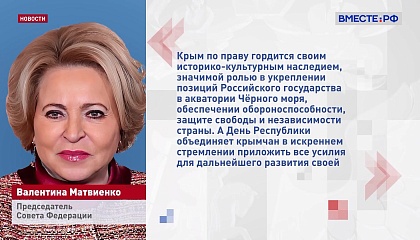 НОВОСТИ

ВМЕСТЕ:РФ

Крым по праву гордится своим историко-культурным наследием, значимой ролью в укреплении позиций Российского государства в акватории Чёрного моря, обеспечении обороноспособности, защите свободы и независимости страны. А День Республики объединяет крымчан в искреннем стремлении приложить все усилия для дальнейшего развития своей

Валентина Матвиенко

Председатель Совета Федерации